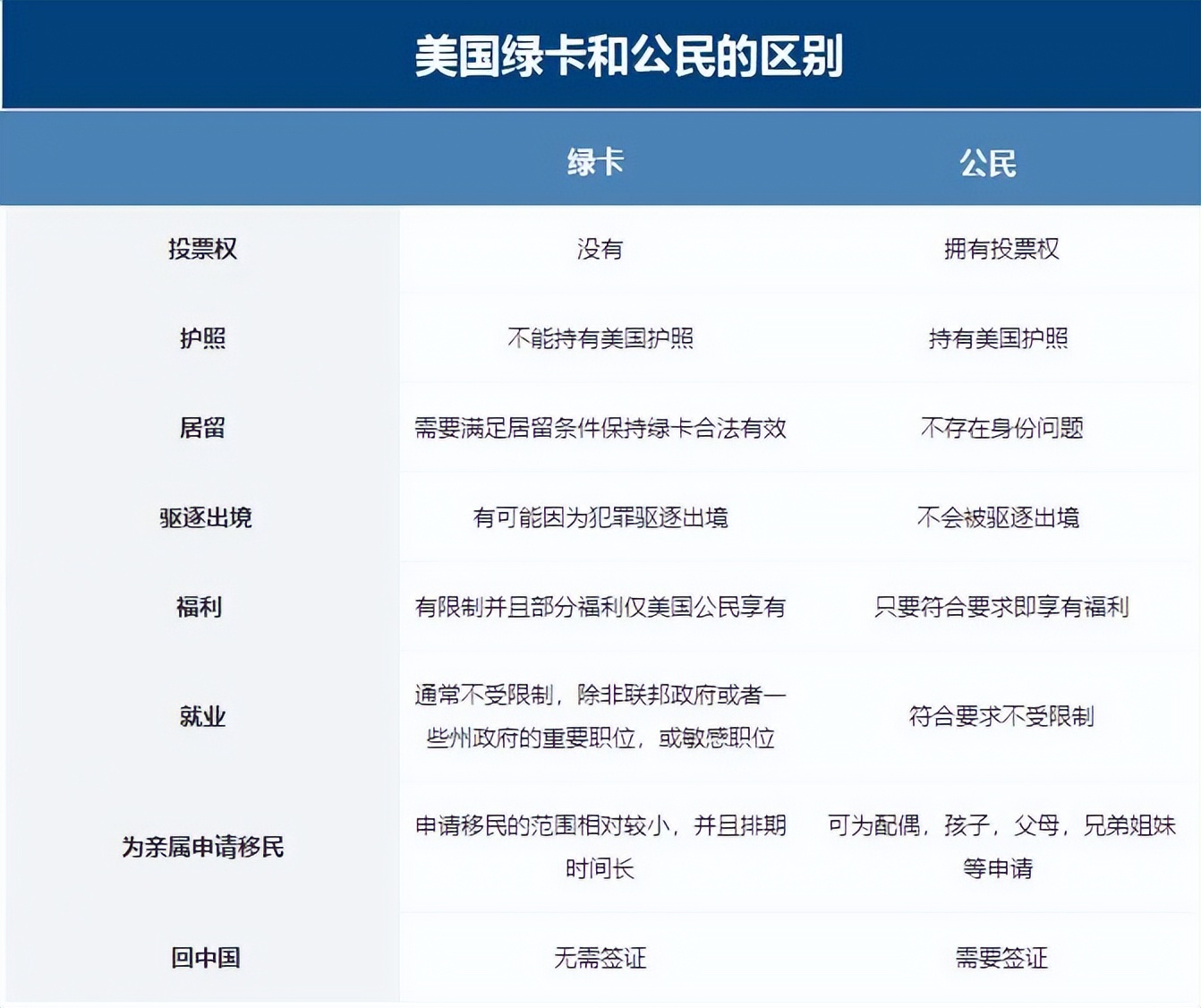 美国绿卡和公民的区别

|  | 绿卡 | 公民 |
|---|---|---|
| 投票权 | 没有 | 拥有投票权 |
| 护照 | 不能持有美国护照 | 持有美国护照 |
| 居留 | 需要满足居留条件保持绿卡合法有效 | 不存在身份问题 |
| 驱逐出境 | 有可能因为犯罪驱逐出境 | 不会被驱逐出境 |
| 福利 | 有限制并且部分福利仅美国公民享有 | 只要符合要求即享有福利 |
| 就业 | 通常不受限制，除非联邦政府或者一些州政府的重要职位，或敏感职位 | 符合要求不受限制 |
| 为亲属申请移民 | 申请移民的范围相对较小，并且排期时间长 | 可为配偶，孩子，父母，兄弟姐妹等申请 |
| 回中国 | 无需签证 | 需要签证 |